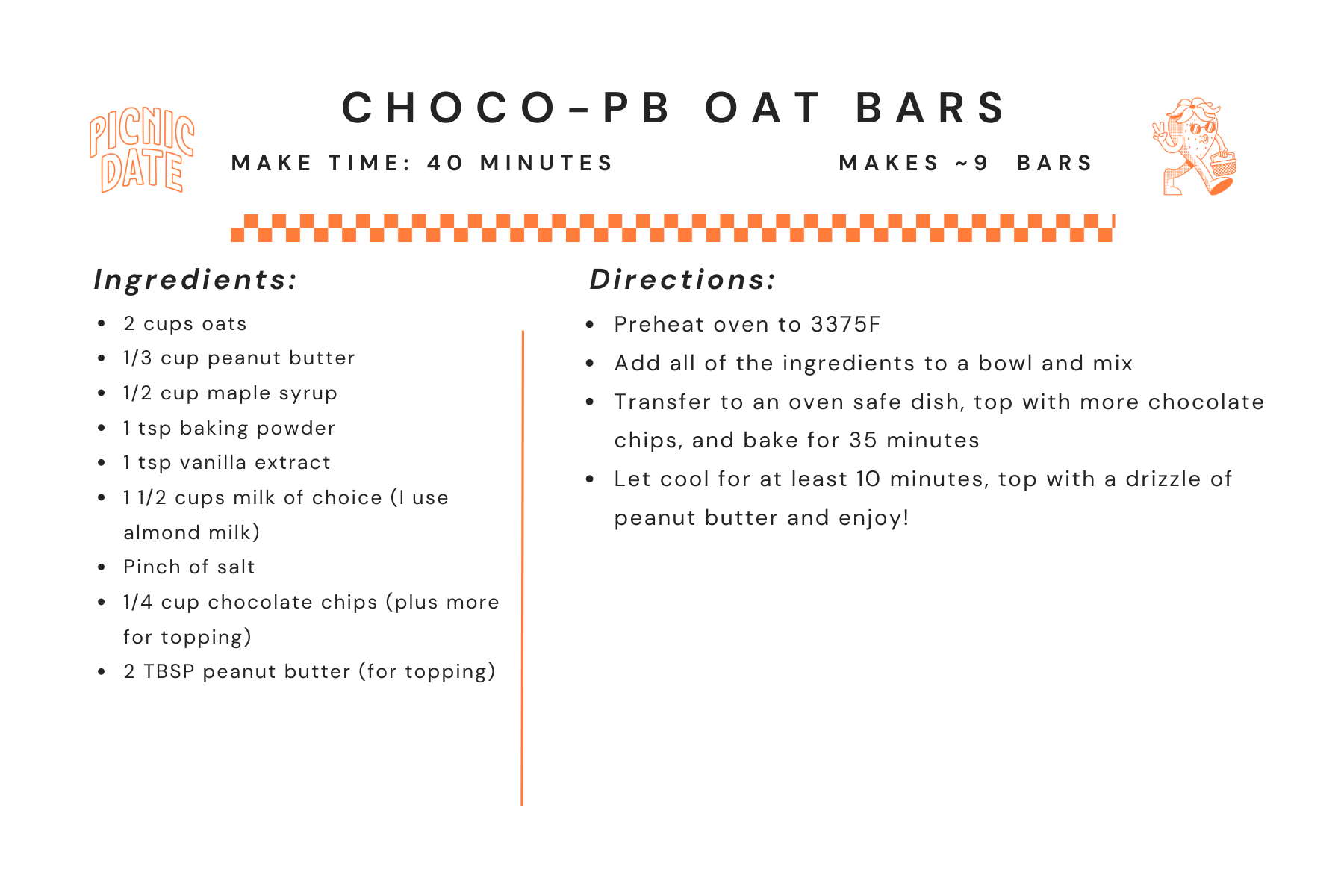 PICNIC DATE

CHOCO-PB OAT BARS

MAKE TIME: 40 MINUTES

MAKES ~9 BARS

Ingredients:

• 2 cups oats
• 1/3 cup peanut butter
• 1/2 cup maple syrup
• 1 tsp baking powder
• 1 tsp vanilla extract
• 1 1/2 cups milk of choice (I use almond milk)
• Pinch of salt
• 1/4 cup chocolate chips (plus more for topping)
• 2 TBSP peanut butter (for topping)

Directions:

• Preheat oven to 3375F
• Add all of the ingredients to a bowl and mix
• Transfer to an oven safe dish, top with more chocolate chips, and bake for 35 minutes
• Let cool for at least 10 minutes, top with a drizzle of peanut butter and enjoy!